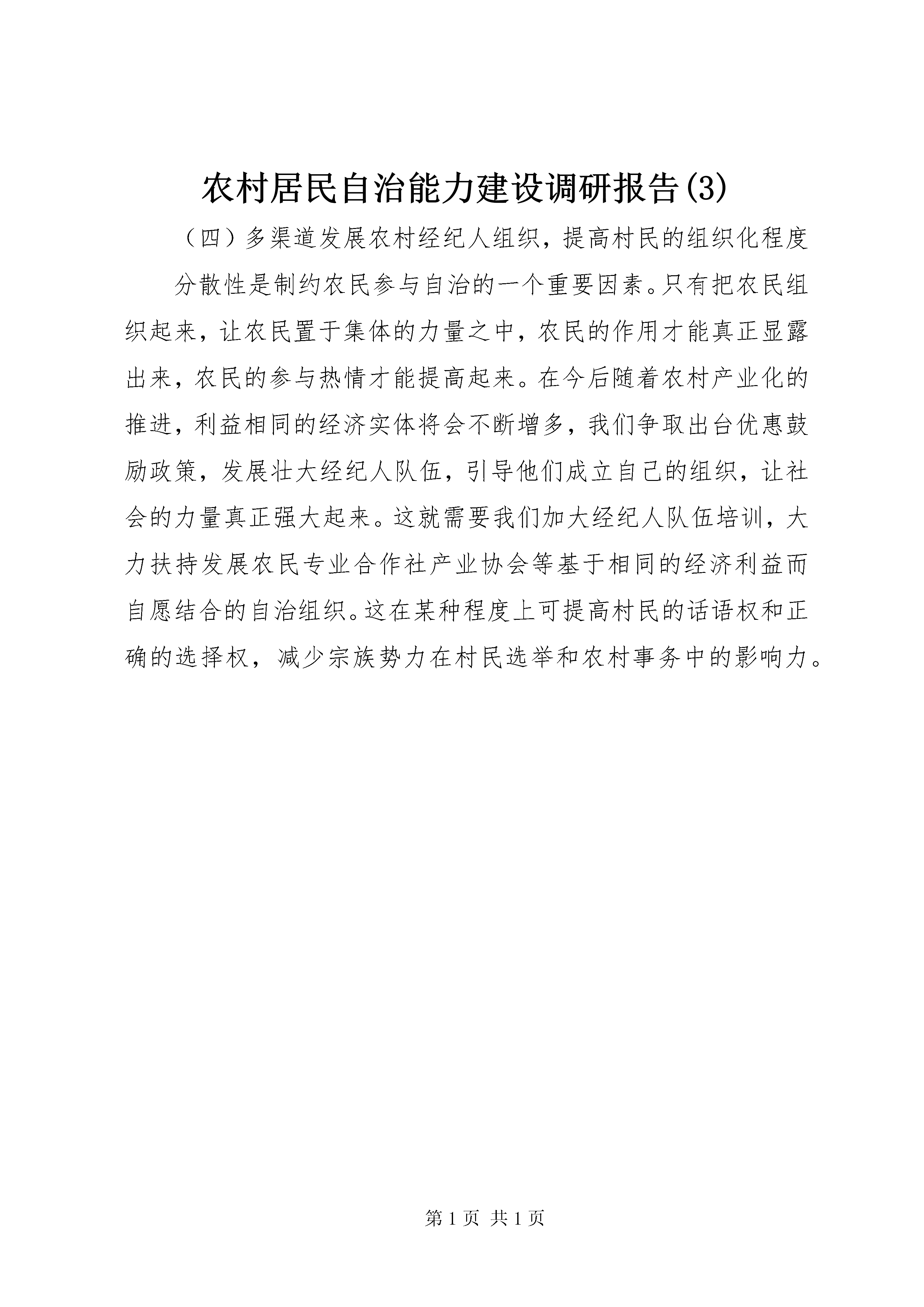 农村居民自治能力建设调研报告(3)

（四）多渠道发展农村经纪人组织，提高村民的组织化程度

分散性是制约农民参与自治的一个重要因素。只有把农民组织起来，让农民置于集体的力量之中，农民的作用才能真正显露出来，农民的参与热情才能提高起来。在今后随着农村产业化的推进，利益相同的经济实体将会不断增多，我们争取出台优惠鼓励政策，发展壮大经纪人队伍，引导他们成立自己的组织，让社会的力量真正强大起来。这就需要我们加大经纪人队伍培训，大力扶持发展农民专业合作社产业协会等基于相同的经济利益而自愿结合的自治组织。这在某种程度上可提高村民的话语权和正确的选择权，减少宗族势力在村民选举和农村事务中的影响力。

第 1 页 共 1 页